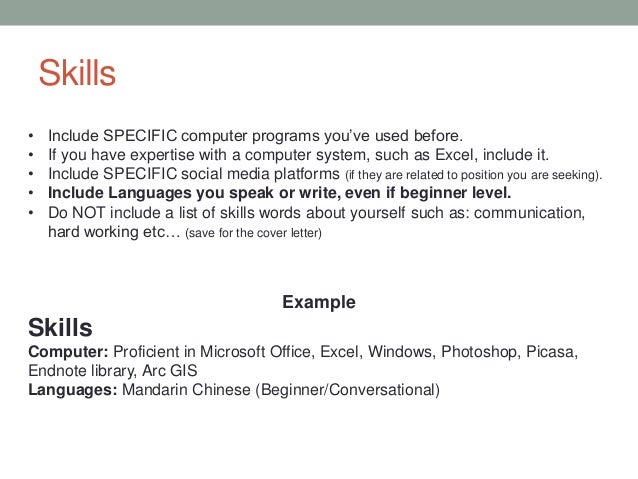 Skills

• Include SPECIFIC computer programs you've used before.
• If you have expertise with a computer system, such as Excel, include it.
• Include SPECIFIC social media platforms (if they are related to position you are seeking).
• Include Languages you speak or write, even if beginner level.
• Do NOT include a list of skills words about yourself such as: communication, hard working etc… (save for the cover letter)

Example

Skills
Computer: Proficient in Microsoft Office, Excel, Windows, Photoshop, Picasa, Endnote library, Arc GIS
Languages: Mandarin Chinese (Beginner/Conversational)